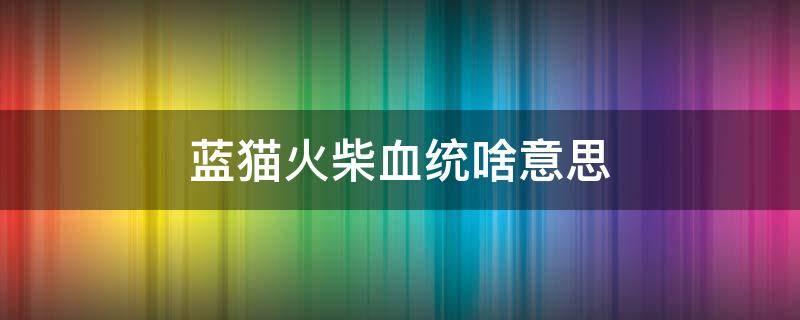 蓝猫火柴血统啥意思